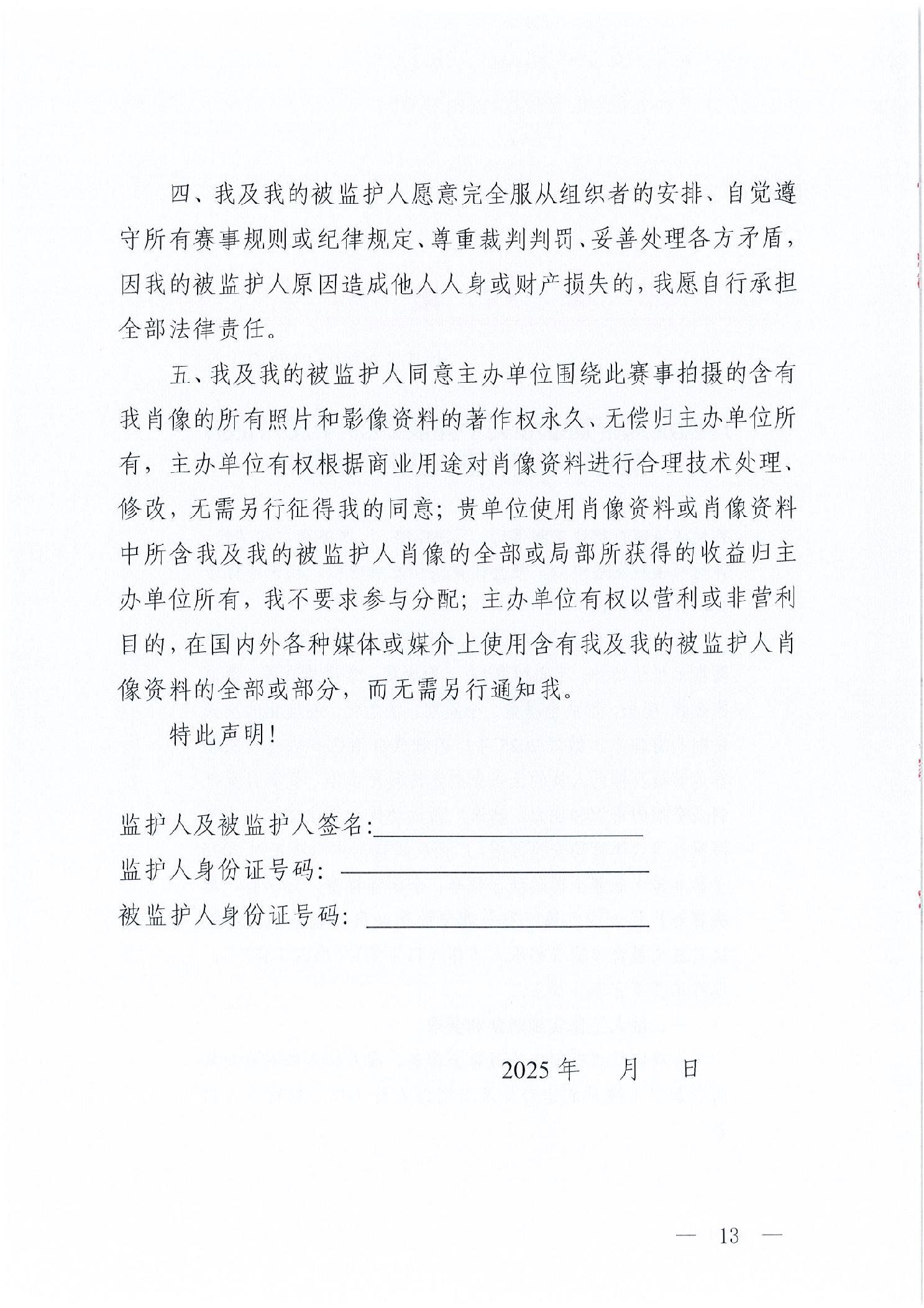 四、我及我的被监护人愿意完全服从组织者的安排、自觉遵守所有赛事规则或纪律规定、尊重裁判判罚、妥善处理各方矛盾，因我的被监护人原因造成他人人身或财产损失的，我愿自行承担全部法律责任。

五、我及我的被监护人同意主办单位围绕此赛事拍摄的含有我肖像的所有照片和影像资料的著作权永久、无偿归主办单位所有，主办单位有权根据商业用途对肖像资料进行合理技术处理、修改，无需另行征得我的同意；贵单位使用肖像资料或肖像资料中所含我及我的被监护人肖像的全部或局部所获得的收益归主办单位所有，我不要求参与分配；主办单位有权以营利或非营利目的，在国内外各种媒体或媒介上使用含有我及我的被监护人肖像资料的全部或部分，而无需另行通知我。

特此声明！

监护人及被监护人签名:

监护人身份证号码:

被监护人身份证号码:

2025 年 月 日

— 13 —